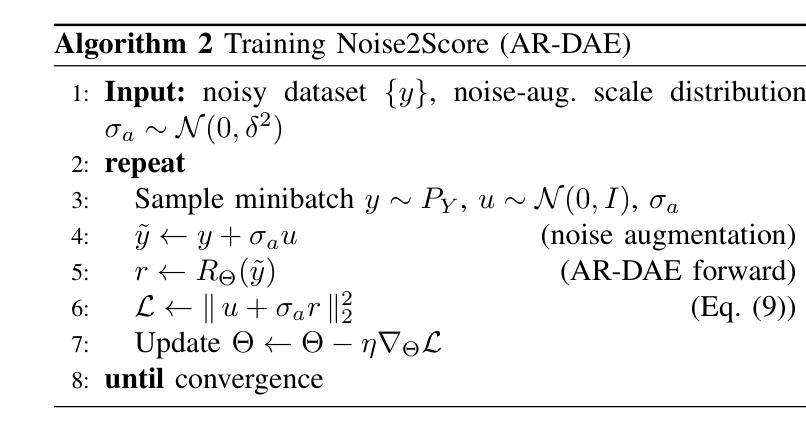 Algorithm 2 Training Noise2Score (AR-DAE)

1: Input: noisy dataset $\{y\}$, noise-aug. scale distribution $\sigma_a \sim \mathcal{N}(0, \delta^2)$
2: repeat
3: Sample minibatch $y \sim P_Y$, $u \sim \mathcal{N}(0, I)$, $\sigma_a$
4: $\tilde{y} \leftarrow y + \sigma_a u$ (noise augmentation)
5: $r \leftarrow R_\Theta(\tilde{y})$ (AR-DAE forward)
6: $\mathcal{L} \leftarrow \| u + \sigma_a r \|_2^2$ (Eq. (9))
7: Update $\Theta \leftarrow \Theta - \eta \nabla_\Theta \mathcal{L}$
8: until convergence